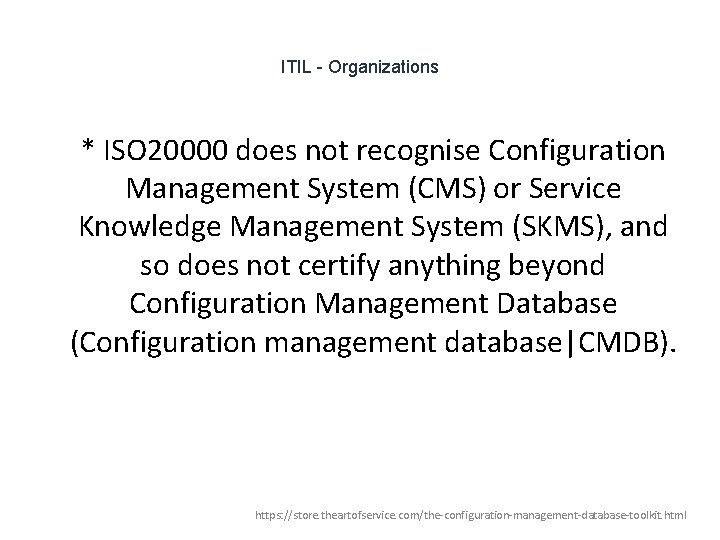 ITIL - Organizations

* ISO20000 does not recognise Configuration Management System (CMS) or Service Knowledge Management System (SKMS), and so does not certify anything beyond Configuration Management Database (Configuration management database|CMDB).

https://store.theartofservice.com/the-configuration-management-database-toolkit.html